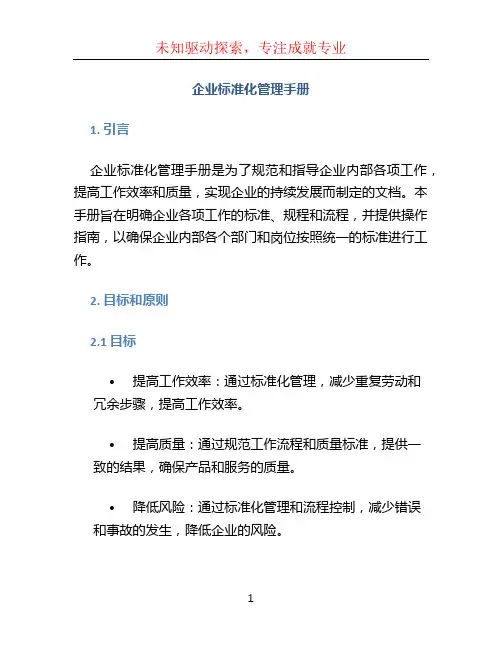 未知驱动探索，专注成就专业

企业标准化管理手册

1. 引言

企业标准化管理手册是为了规范和指导企业内部各项工作，提高工作效率和质量，实现企业的持续发展而制定的文档。本手册旨在明确企业各项工作的标准、规程和流程，并提供操作指南，以确保企业内部各个部门和岗位按照统一的标准进行工作。

2. 目标和原则

2.1 目标

• 提高工作效率：通过标准化管理，减少重复劳动和冗余步骤，提高工作效率。

• 提高质量：通过规范工作流程和质量标准，提供一致的结果，确保产品和服务的质量。

• 降低风险：通过标准化管理和流程控制，减少错误和事故的发生，降低企业的风险。

1